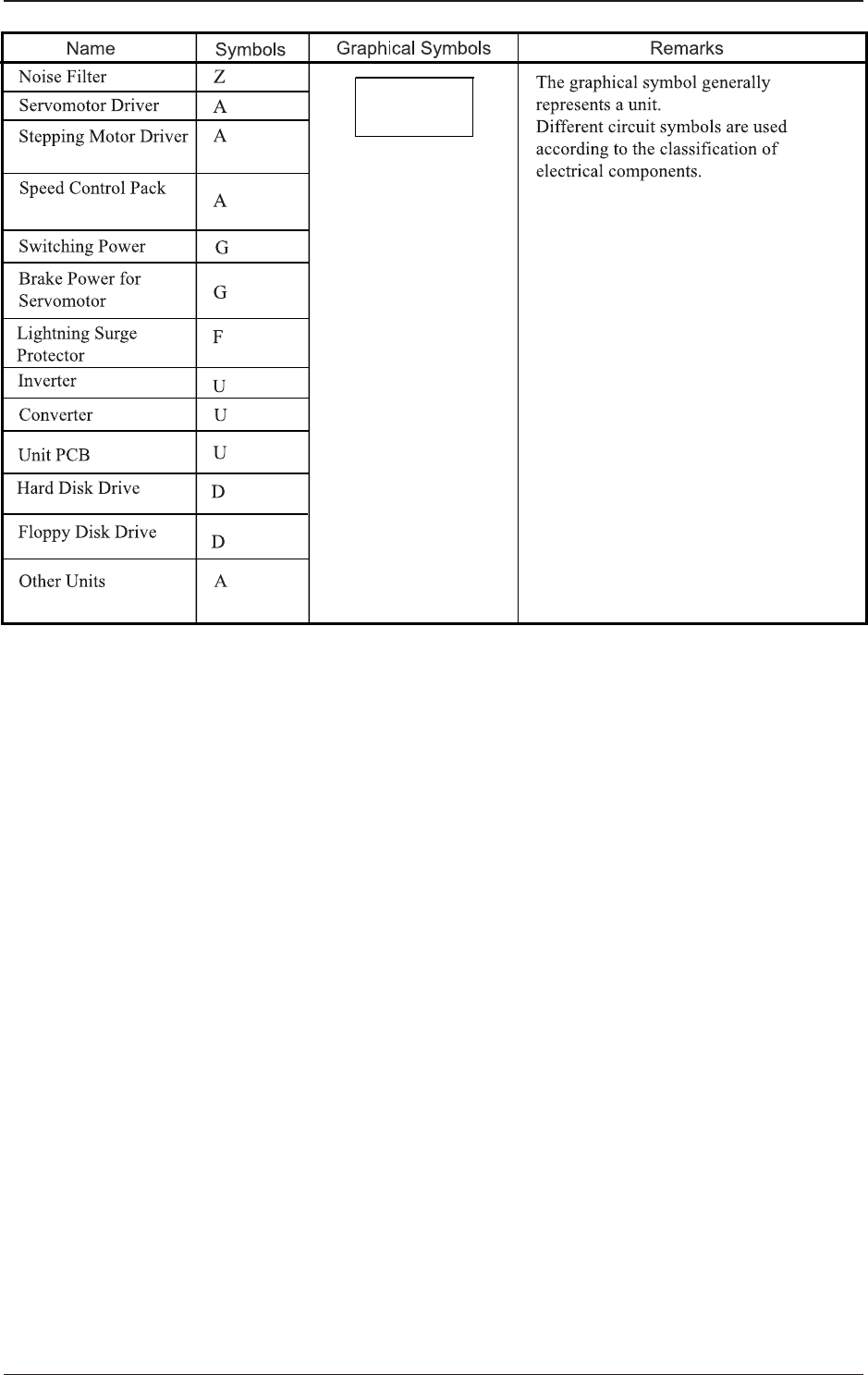 | Name | Symbols | Graphical Symbols | Remarks |
|---|---|---|---|
| Noise Filter | Z | | The graphical symbol generally represents a unit. Different circuit symbols are used according to the classification of electrical components. |
| Servomotor Driver | A | | |
| Stepping Motor Driver | A | | |
| Speed Control Pack | A | | |
| Switching Power | G | | |
| Brake Power for Servomotor | G | | |
| Lightning Surge Protector | F | | |
| Inverter | U | | |
| Converter | U | | |
| Unit PCB | U | | |
| Hard Disk Drive | D | | |
| Floppy Disk Drive | D | | |
| Other Units | A | | |